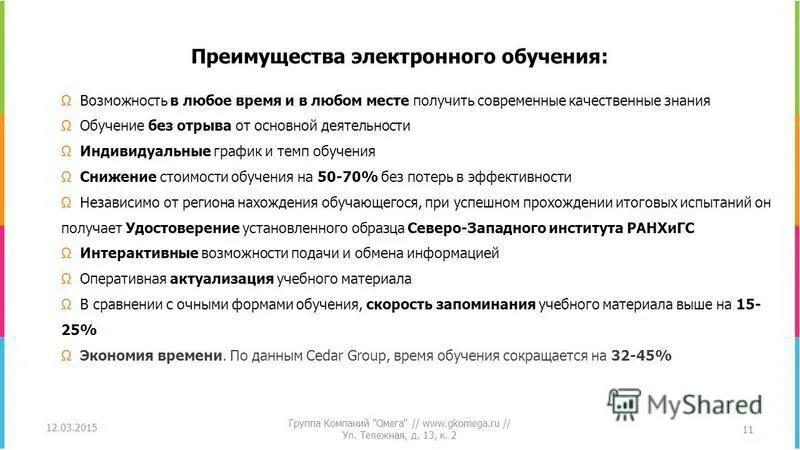 Преимущества электронного обучения:

Ω Возможность в любое время и в любом месте получить современные качественные знания

Ω Обучение без отрыва от основной деятельности

Ω Индивидуальные график и темп обучения

Ω Снижение стоимости обучения на 50-70% без потерь в эффективности

Ω Независимо от региона нахождения обучающегося, при успешном прохождении итоговых испытаний он получает Удостоверение установленного образца Северо-Западного института РАНХиГС

Ω Интерактивные возможности подачи и обмена информацией

Ω Оперативная актуализация учебного материала

Ω В сравнении с очными формами обучения, скорость запоминания учебного материала выше на 15-25%

Ω Экономия времени. По данным Cedar Group, время обучения сокращается на 32-45%

MyShared

12.03.2015

Группа Компаний "Омега" // www.gkomega.ru // Ул. Тележная, д. 13, к. 2

11